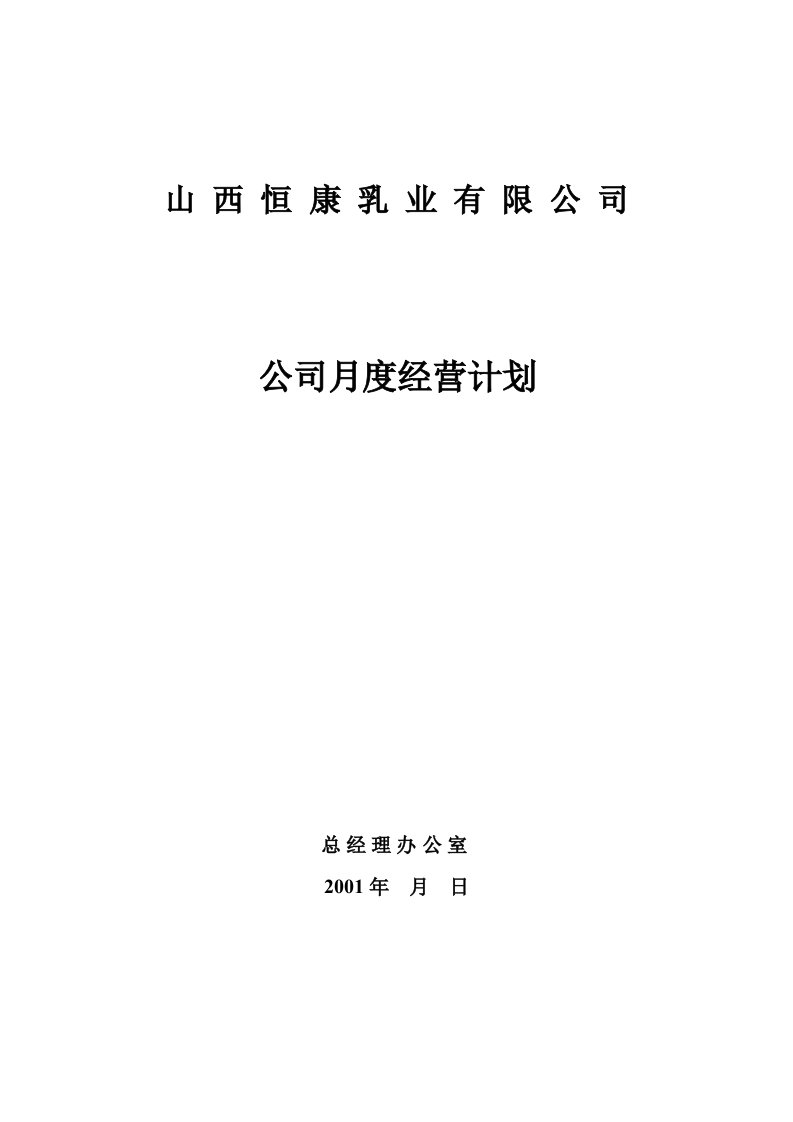 山 西 恒 康 乳 业 有 限 公 司

公司月度经营计划

总 经 理 办 公 室

2001 年　月　日